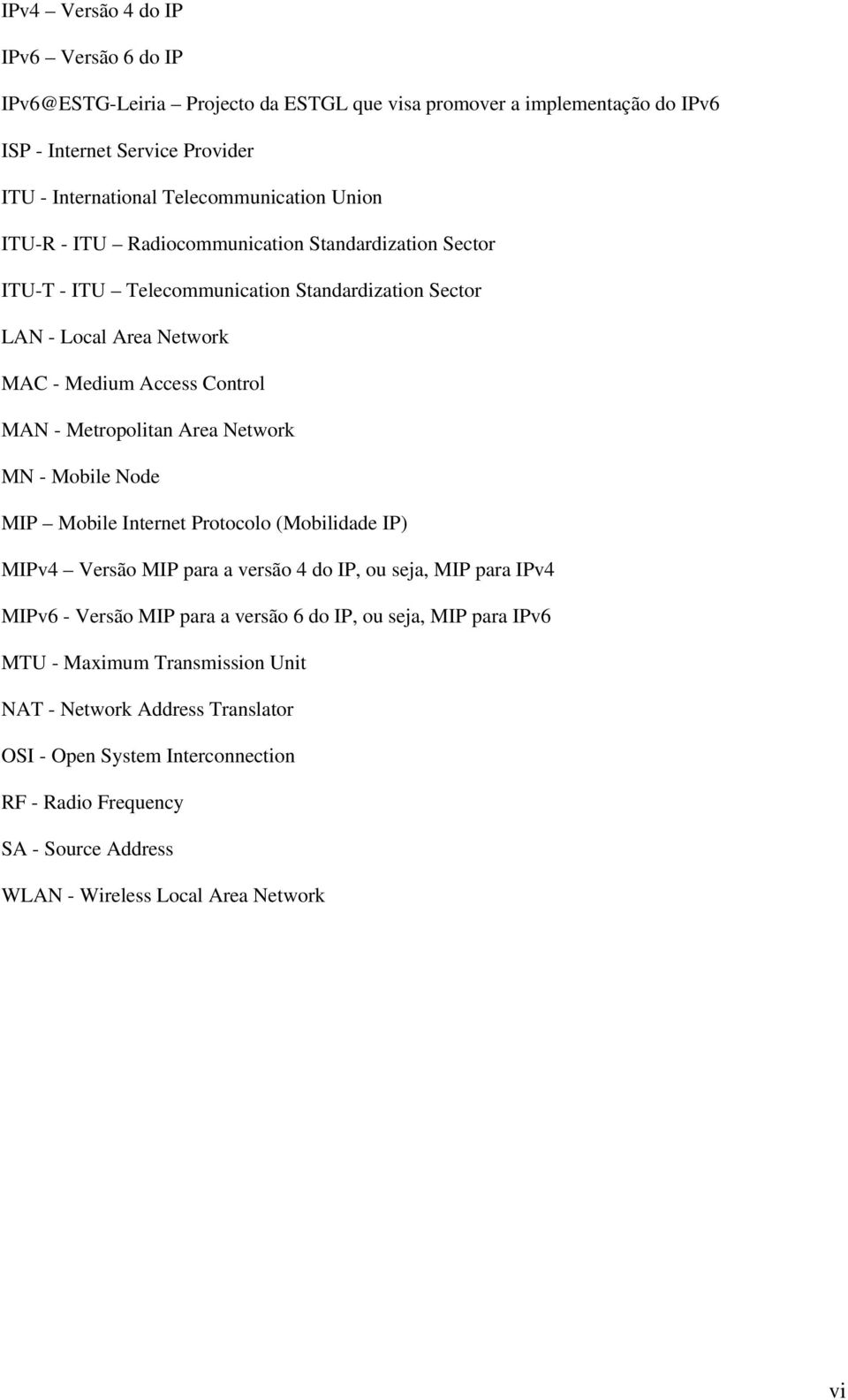 IPv4 – Versão 4 do IP

IPv6 – Versão 6 do IP

IPv6@ESTG-Leiria – Projecto da ESTGL que visa promover a implementação do IPv6

ISP - Internet Service Provider

ITU - International Telecommunication Union

ITU-R - ITU – Radiocommunication Standardization Sector

ITU-T - ITU – Telecommunication Standardization Sector

LAN - Local Area Network

MAC - Medium Access Control

MAN - Metropolitan Area Network

MN - Mobile Node

MIP – Mobile Internet Protocolo (Mobilidade IP)

MIPv4 – Versão MIP para a versão 4 do IP, ou seja, MIP para IPv4

MIPv6 - Versão MIP para a versão 6 do IP, ou seja, MIP para IPv6

MTU - Maximum Transmission Unit

NAT - Network Address Translator

OSI - Open System Interconnection

RF - Radio Frequency

SA - Source Address

WLAN - Wireless Local Area Network

vi